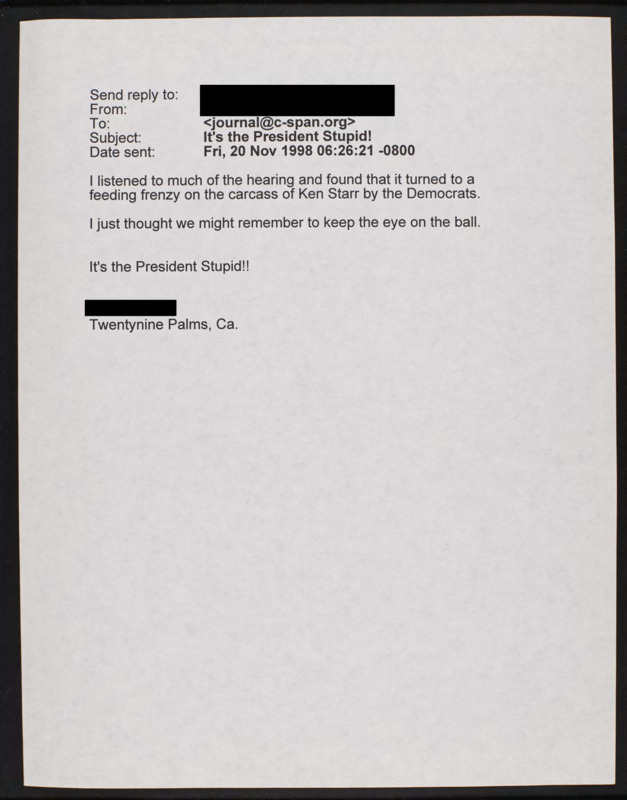 Send reply to:
From:
To: <journal@c-span.org>
Subject: It's the President Stupid!
Date sent: Fri, 20 Nov 1998 06:26:21 -0800

I listened to much of the hearing and found that it turned to a feeding frenzy on the carcass of Ken Starr by the Democrats.

I just thought we might remember to keep the eye on the ball.

It's the President Stupid!!

Twentynine Palms, Ca.